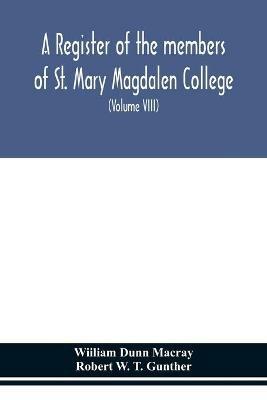 A Register of the members of St. Mary Magdalen College

(Volume VIII)

Wiiliam Dunn Macray
Robert W. T. Gunther